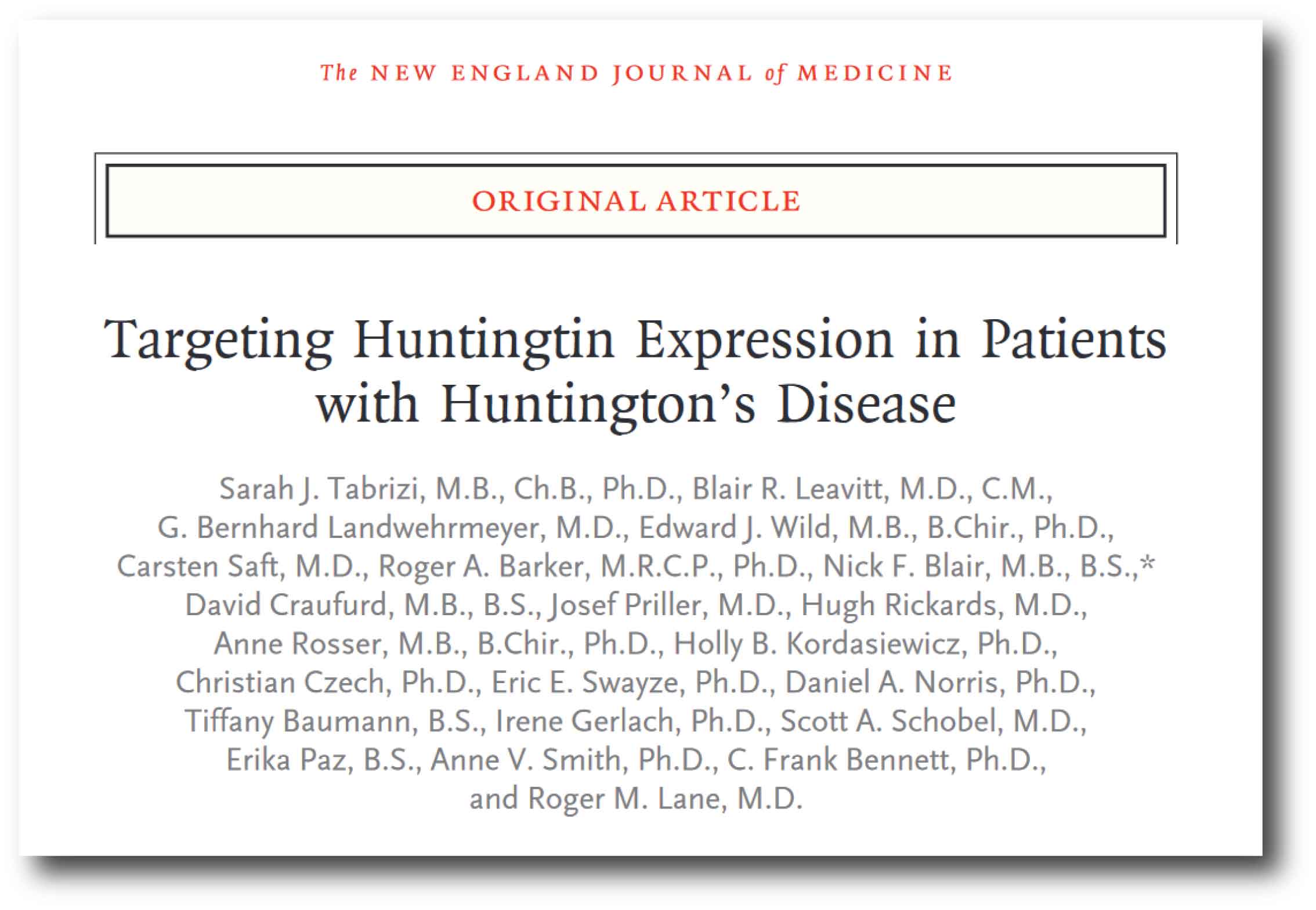 The NEW ENGLAND JOURNAL of MEDICINE

ORIGINAL ARTICLE

Targeting Huntingtin Expression in Patients with Huntington's Disease

Sarah J. Tabrizi, M.B., Ch.B., Ph.D., Blair R. Leavitt, M.D., C.M., G. Bernhard Landwehrmeyer, M.D., Edward J. Wild, M.B., B.Chir., Ph.D., Carsten Saft, M.D., Roger A. Barker, M.R.C.P., Ph.D., Nick F. Blair, M.B., B.S.,* David Craufurd, M.B., B.S., Josef Priller, M.D., Hugh Rickards, M.D., Anne Rosser, M.B., B.Chir., Ph.D., Holly B. Kordasiewicz, Ph.D., Christian Czech, Ph.D., Eric E. Swayze, Ph.D., Daniel A. Norris, Ph.D., Tiffany Baumann, B.S., Irene Gerlach, Ph.D., Scott A. Schobel, M.D., Erika Paz, B.S., Anne V. Smith, Ph.D., C. Frank Bennett, Ph.D., and Roger M. Lane, M.D.